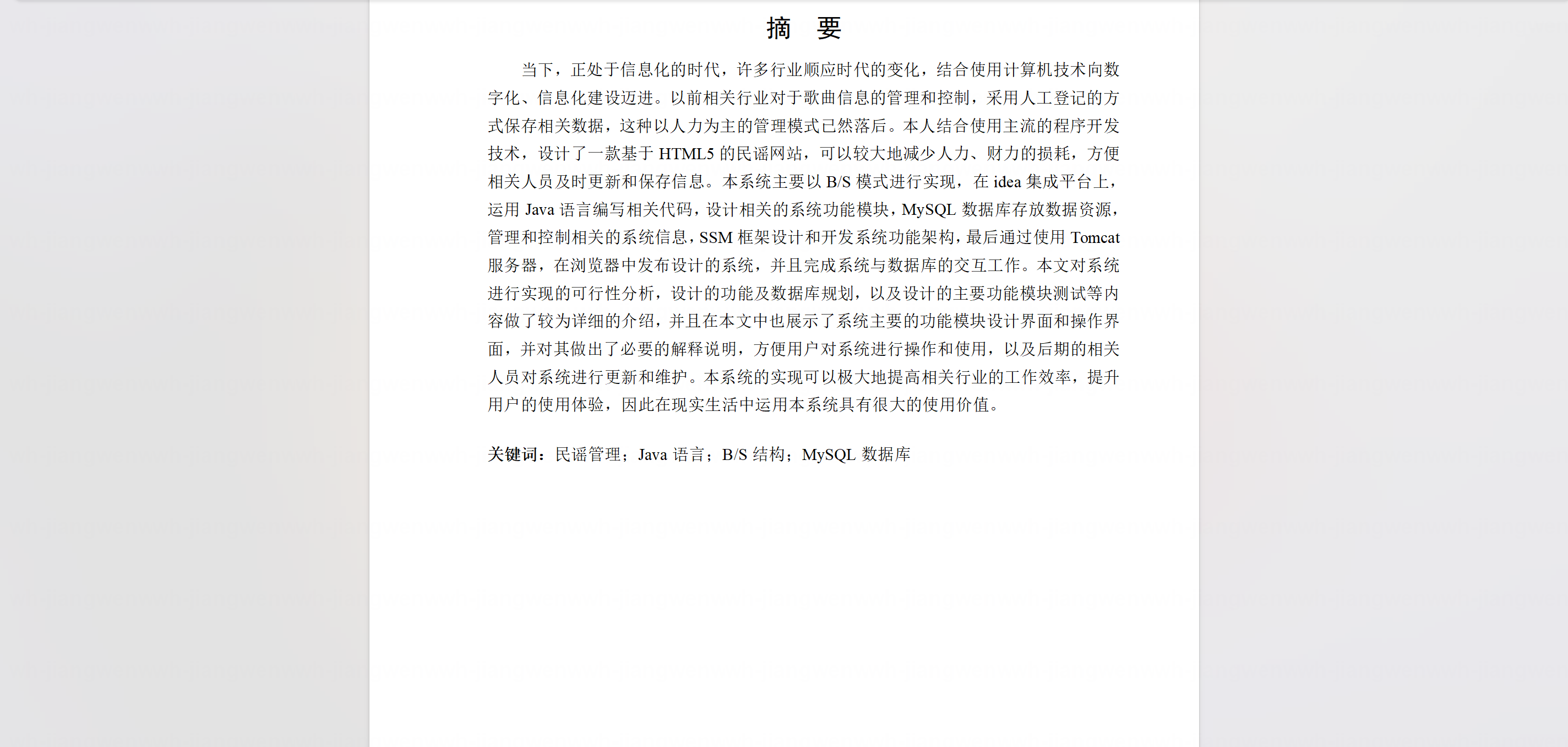 摘 要

当下，正处于信息化的时代，许多行业顺应时代的变化，结合使用计算机技术向数字化、信息化建设迈进。以前相关行业对于歌曲信息的管理和控制，采用人工登记的方式保存相关数据，这种以人力为主的管理模式已然落后。本人结合使用主流的程序开发技术，设计了一款基于 HTML5 的民谣网站，可以较大地减少人力、财力的损耗，方便相关人员及时更新和保存信息。本系统主要以 B/S 模式进行实现，在 idea 集成平台上，运用 Java 语言编写相关代码，设计相关的系统功能模块，MySQL 数据库存放数据资源，管理和控制相关的系统信息，SSM 框架设计和开发系统功能架构，最后通过使用 Tomcat 服务器，在浏览器中发布设计的系统，并且完成系统与数据库的交互工作。本文对系统进行实现的可行性分析，设计的功能及数据库规划，以及设计的主要功能模块测试等内容做了较为详细的介绍，并且在本文中也展示了系统主要的功能模块设计界面和操作界面，并对其做出了必要的解释说明，方便用户对系统进行操作和使用，以及后期的相关人员对系统进行更新和维护。本系统的实现可以极大地提高相关行业的工作效率，提升用户的使用体验，因此在现实生活中运用本系统具有很大的使用价值。

关键词：民谣管理；Java 语言；B/S 结构；MySQL 数据库